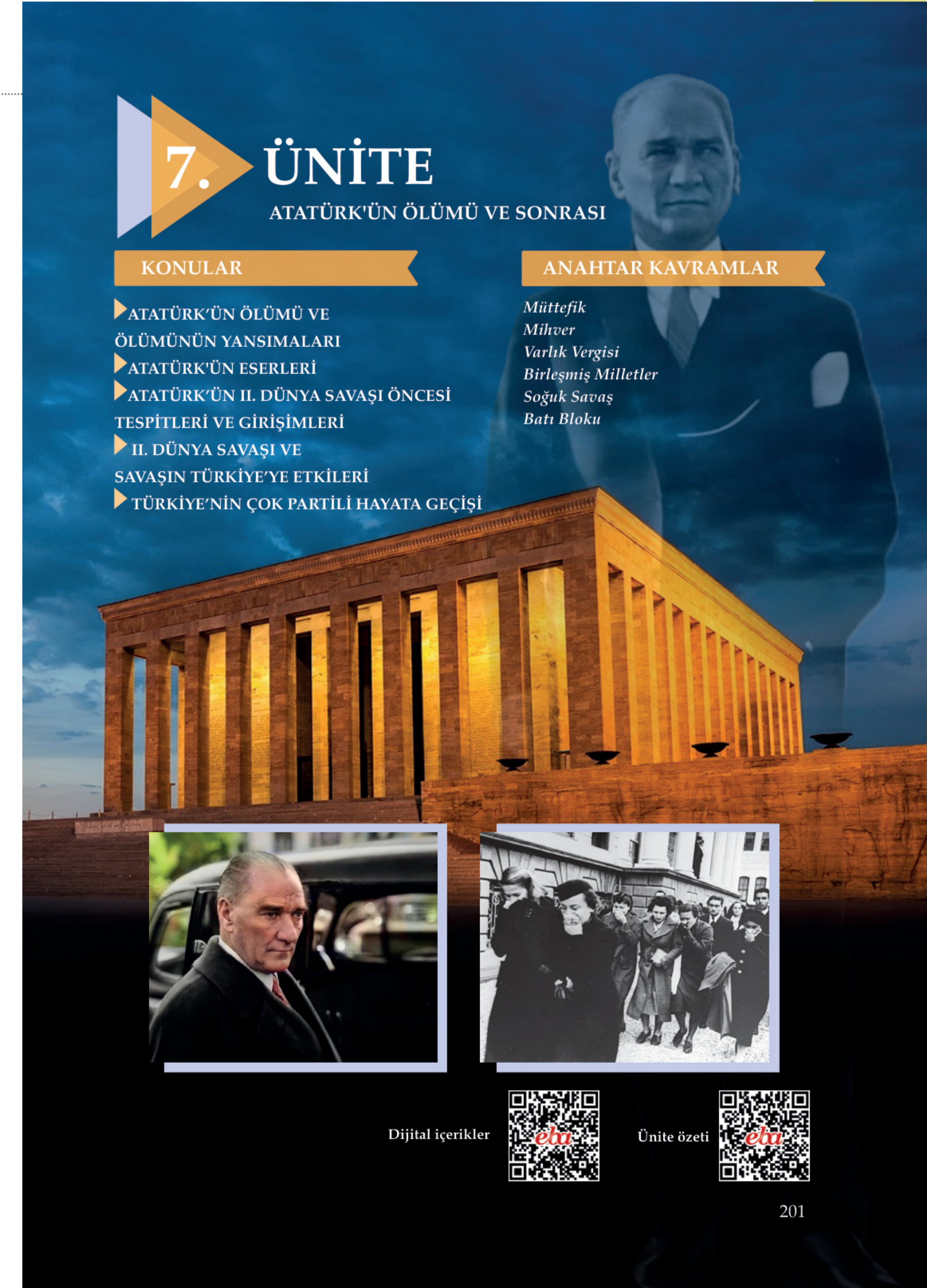 7. ÜNİTE

ATATÜRK'ÜN ÖLÜMÜ VE SONRASI

KONULAR

ATATÜRK'ÜN ÖLÜMÜ VE ÖLÜMÜNÜN YANSIMALARI

ATATÜRK'ÜN ESERLERİ

ATATÜRK'ÜN II. DÜNYA SAVAŞI ÖNCESİ TESPİTLERİ VE GİRİŞİMLERİ

II. DÜNYA SAVAŞI VE SAVAŞIN TÜRKİYE'YE ETKİLERİ

TÜRKİYE'NİN ÇOK PARTİLİ HAYATA GEÇİŞİ

ANAHTAR KAVRAMLAR

Müttefik
Mihver
Varlık Vergisi
Birleşmiş Milletler
Soğuk Savaş
Batı Bloku

Dijital içerikler

eba

Ünite özeti

eba

201